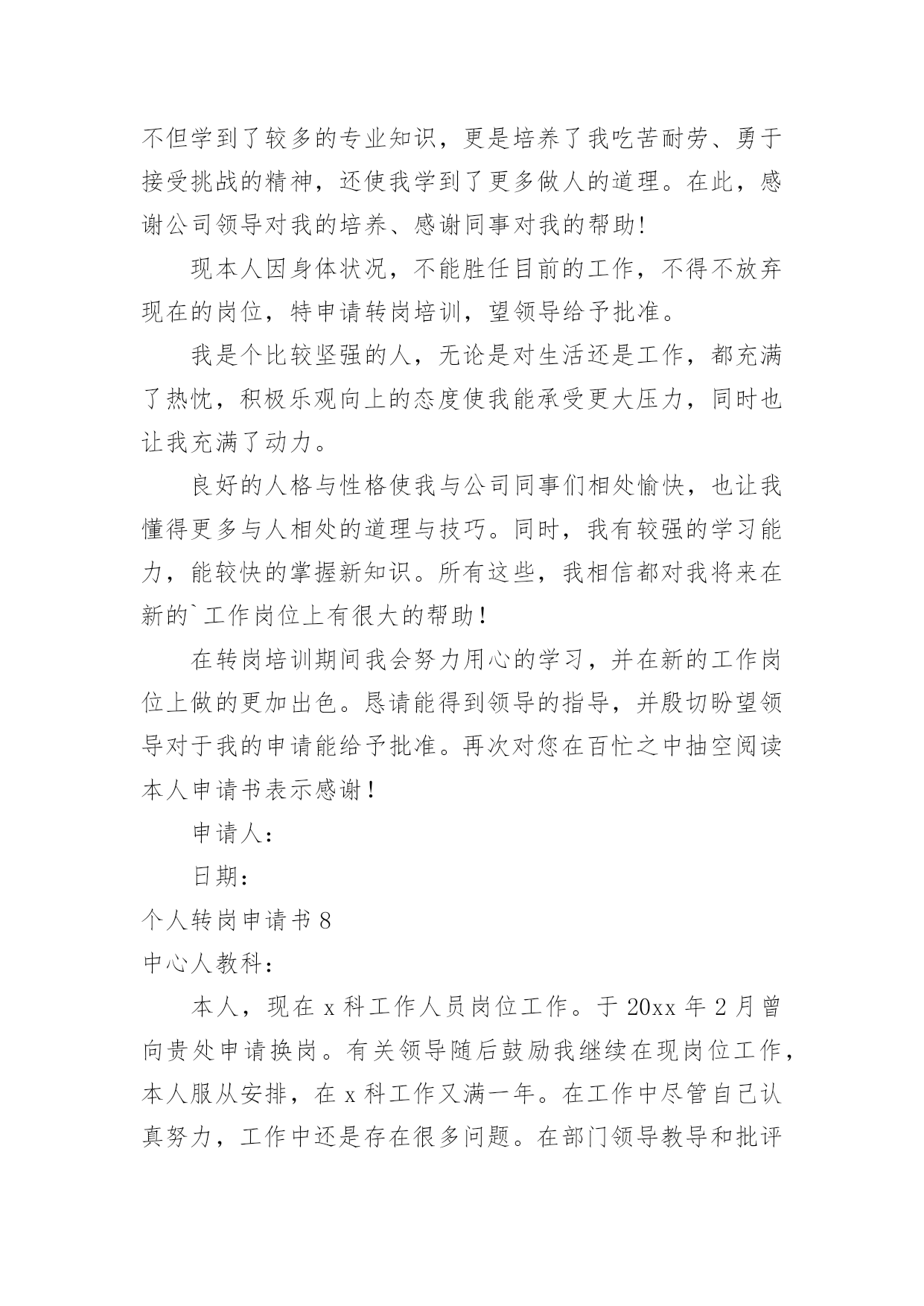 不但学到了较多的专业知识，更是培养了我吃苦耐劳、勇于接受挑战的精神，还使我学到了更多做人的道理。在此，感谢公司领导对我的培养、感谢同事对我的帮助!

现本人因身体状况，不能胜任目前的工作，不得不放弃现在的岗位，特申请转岗培训，望领导给予批准。

我是个比较坚强的人，无论是对生活还是工作，都充满了热忱，积极乐观向上的态度使我能承受更大压力，同时也让我充满了动力。

良好的人格与性格使我与公司同事们相处愉快，也让我懂得更多与人相处的道理与技巧。同时，我有较强的学习能力，能较快的掌握新知识。所有这些，我相信都对我将来在新的`工作岗位上有很大的帮助！

在转岗培训期间我会努力用心的学习，并在新的工作岗位上做的更加出色。恳请能得到领导的指导，并殷切盼望领导对于我的申请能给予批准。再次对您在百忙之中抽空阅读本人申请书表示感谢！

申请人：

日期：

个人转岗申请书 8

中心人教科：

本人，现在 x 科工作人员岗位工作。于 20xx 年 2 月曾向贵处申请换岗。有关领导随后鼓励我继续在现岗位工作，本人服从安排，在 x 科工作又满一年。在工作中尽管自己认真努力，工作中还是存在很多问题。在部门领导教导和批评